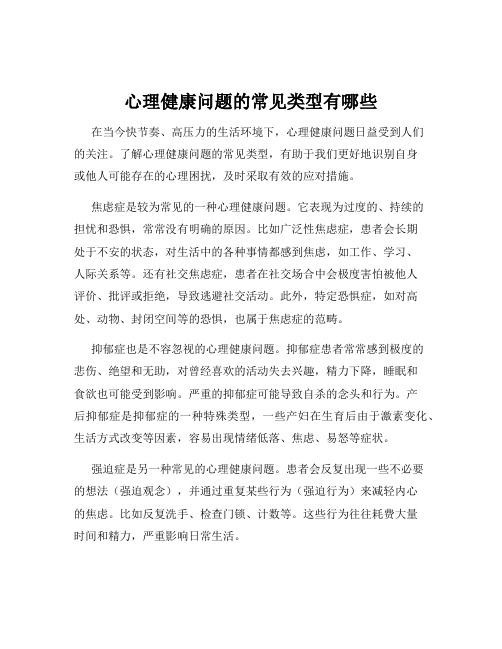 心理健康问题的常见类型有哪些

在当今快节奏、高压力的生活环境下，心理健康问题日益受到人们的关注。了解心理健康问题的常见类型，有助于我们更好地识别自身或他人可能存在的心理困扰，及时采取有效的应对措施。

焦虑症是较为常见的一种心理健康问题。它表现为过度的、持续的担忧和恐惧，常常没有明确的原因。比如广泛性焦虑症，患者会长期处于不安的状态，对生活中的各种事情都感到焦虑，如工作、学习、人际关系等。还有社交焦虑症，患者在社交场合中会极度害怕被他人评价、批评或拒绝，导致逃避社交活动。此外，特定恐惧症，如对高处、动物、封闭空间等的恐惧，也属于焦虑症的范畴。

抑郁症也是不容忽视的心理健康问题。抑郁症患者常常感到极度的悲伤、绝望和无助，对曾经喜欢的活动失去兴趣，精力下降，睡眠和食欲也可能受到影响。严重的抑郁症可能导致自杀的念头和行为。产后抑郁症是抑郁症的一种特殊类型，一些产妇在生育后由于激素变化、生活方式改变等因素，容易出现情绪低落、焦虑、易怒等症状。

强迫症是另一种常见的心理健康问题。患者会反复出现一些不必要的想法（强迫观念），并通过重复某些行为（强迫行为）来减轻内心的焦虑。比如反复洗手、检查门锁、计数等。这些行为往往耗费大量时间和精力，严重影响日常生活。